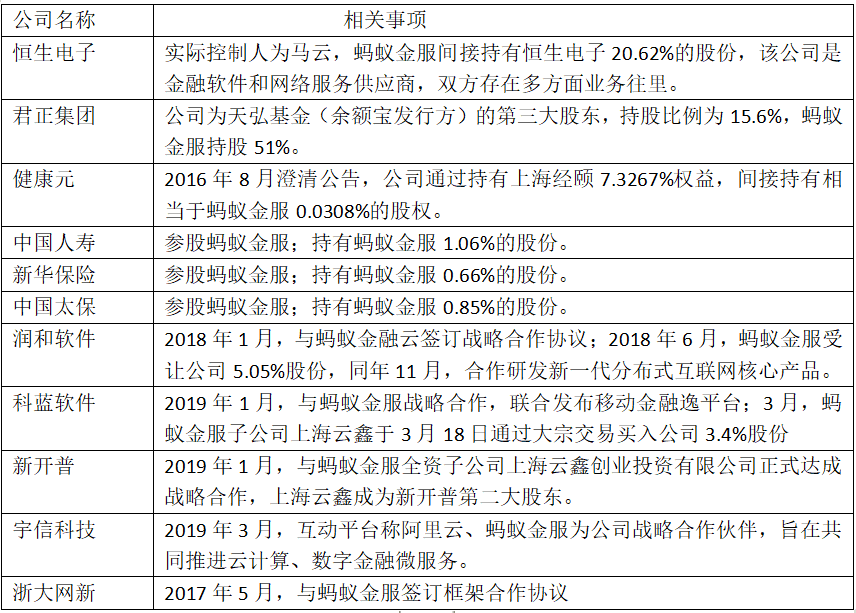 | 公司名称 | 相关事项 |
|---|---|
| 恒生电子 | 实际控制人为马云，蚂蚁金服间接持有恒生电子 20.62%的股份，该公司是金融软件和网络服务供应商，双方存在多方面业务往里。 |
| 君正集团 | 公司为天弘基金（余额宝发行方）的第三大股东，持股比例为 15.6%，蚂蚁金服持股 51%。 |
| 健康元 | 2016 年 8 月澄清公告，公司通过持有上海经颐 7.3267%权益，间接持有相当于蚂蚁金服 0.0308%的股权。 |
| 中国人寿 | 参股蚂蚁金服；持有蚂蚁金服 1.06%的股份。 |
| 新华保险 | 参股蚂蚁金服；持有蚂蚁金服 0.66%的股份。 |
| 中国太保 | 参股蚂蚁金服；持有蚂蚁金服 0.85%的股份。 |
| 润和软件 | 2018 年 1 月，与蚂蚁金融云签订战略合作协议；2018 年 6 月，蚂蚁金服受让公司 5.05%股份，同年 11 月，合作研发新一代分布式互联网核心产品。 |
| 科蓝软件 | 2019 年 1 月，与蚂蚁金服战略合作，联合发布移动金融逸平台；3 月，蚂蚁金服子公司上海云鑫于 3 月 18 日通过大宗交易买入公司 3.4%股份 |
| 新开普 | 2019 年 1 月，与蚂蚁金服全资子公司上海云鑫创业投资有限公司正式达成战略合作，上海云鑫成为新开普第二大股东。 |
| 宇信科技 | 2019 年 3 月，互动平台称阿里云、蚂蚁金服为公司战略合作伙伴，旨在共同推进云计算、数字金融微服务。 |
| 浙大网新 | 2017 年 5 月，与蚂蚁金服签订框架合作协议 |